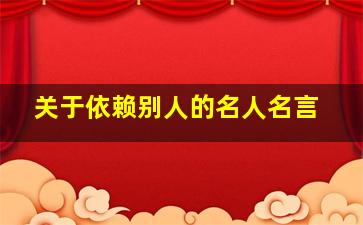 关于依赖别人的名人名言